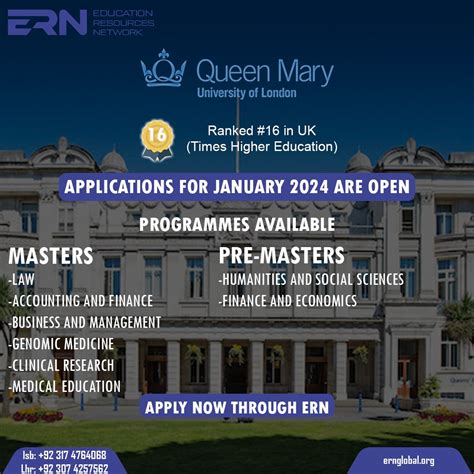 ERN EDUCATION RESOURCES NETWORK

Queen Mary
University of London

16

Ranked #16 in UK
(Times Higher Education)

APPLICATIONS FOR JANUARY 2024 ARE OPEN

PROGRAMMES AVAILABLE

MASTERS
-LAW
-ACCOUNTING AND FINANCE
-BUSINESS AND MANAGEMENT
-GENOMIC MEDICINE
-CLINICAL RESEARCH
-MEDICAL EDUCATION

PRE-MASTERS
-HUMANITIES AND SOCIAL SCIENCES
-FINANCE AND ECONOMICS

APPLY NOW THROUGH ERN

Isb: +92 317 4764068
Lhr: +92 307 4257562

ernglobal.org